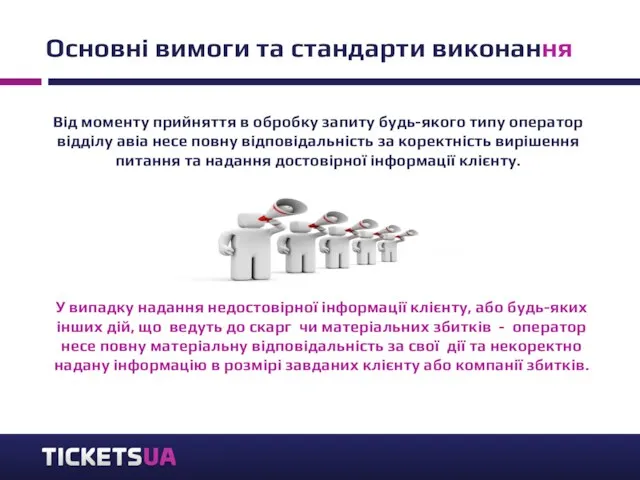 Основні вимоги та стандарти виконання

Від моменту прийняття в обробку запиту будь-якого типу оператор відділу авіа несе повну відповідальність за коректність вирішення питання та надання достовірної інформації клієнту.

У випадку надання недостовірної інформації клієнту, або будь-яких інших дій, що ведуть до скарг чи матеріальних збитків - оператор несе повну матеріальну відповідальність за свої дії та некоректно надану інформацію в розмірі завданих клієнту або компанії збитків.

TICKETSUA